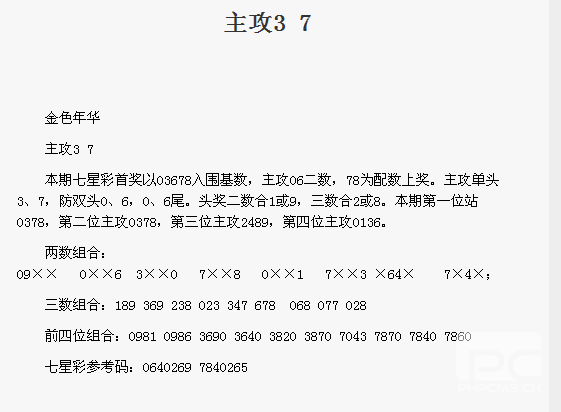 主攻3 7

金色年华

主攻3 7

本期七星彩首奖以03678入围基数，主攻06二数，78为配数上奖。主攻单头3、7，防双头0、6，0、6尾。头奖二数合1或9，三数合2或8。本期第一位站0378，第二位主攻0378，第三位主攻2489，第四位主攻0136。

两数组合：
09×× 0××6 3××0 7××8 0××1 7××3 ×64× 7×4×；

三数组合：189 369 238 023 347 678 068 077 028

前四位组合：0981 0986 3690 3640 3820 3870 7043 7870 7840 7860

七星彩参考码：0640269 7840265

PHPCMS.CN